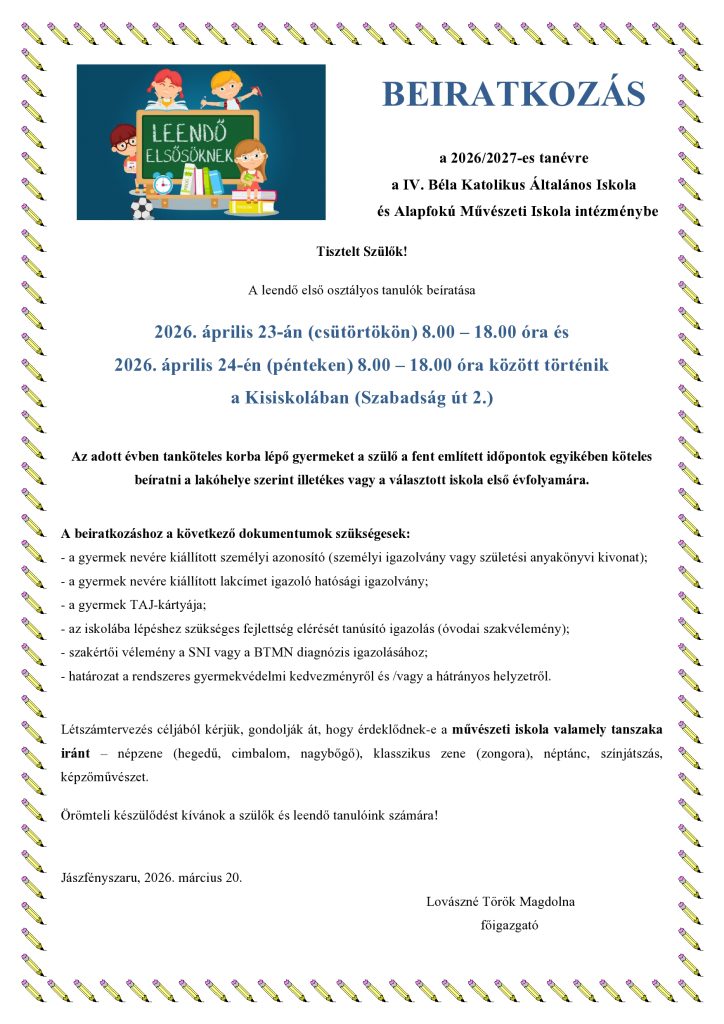 LEENDŐ ELSŐSÖKNEK

BEIRATKOZÁS

a 2026/2027-es tanévre
a IV. Béla Katolikus Általános Iskola
és Alapfokú Művészeti Iskola intézménybe

Tisztelt Szülők!

A leendő első osztályos tanulók beíratása

2026. április 23-án (csütörtökön) 8.00 – 18.00 óra és
2026. április 24-én (pénteken) 8.00 – 18.00 óra között történik
a Kisiskolában (Szabadság út 2.)

Az adott évben tanköteles korba lépő gyermeket a szülő a fent említett időpontok egyikében köteles beíratni a lakóhelye szerint illetékes vagy a választott iskola első évfolyamára.

A beiratkozáshoz a következő dokumentumok szükségesek:
- a gyermek nevére kiállított személyi azonosító (személyi igazolvány vagy születési anyakönyvi kivonat);
- a gyermek nevére kiállított lakcímet igazoló hatósági igazolvány;
- a gyermek TAJ-kártyája;
- az iskolába lépéshez szükséges fejlettség elérését tanúsító igazolás (óvodai szakvélemény);
- szakértői vélemény a SNI vagy a BTMN diagnózis igazolásához;
- határozat a rendszeres gyermekvédelmi kedvezményről és /vagy a hátrányos helyzetről.

Létszámtervezés céljából kérjük, gondolják át, hogy érdeklődnek-e a művészeti iskola valamely tanszaka iránt – népzene (hegedű, cimbalom, nagybőgő), klasszikus zene (zongora), néptánc, színjátszás, képzőművészet.

Örömteli készülődést kívánok a szülők és leendő tanulóink számára!

Jászfényszaru, 2026. március 20.

Lovászné Török Magdolna
főigazgató